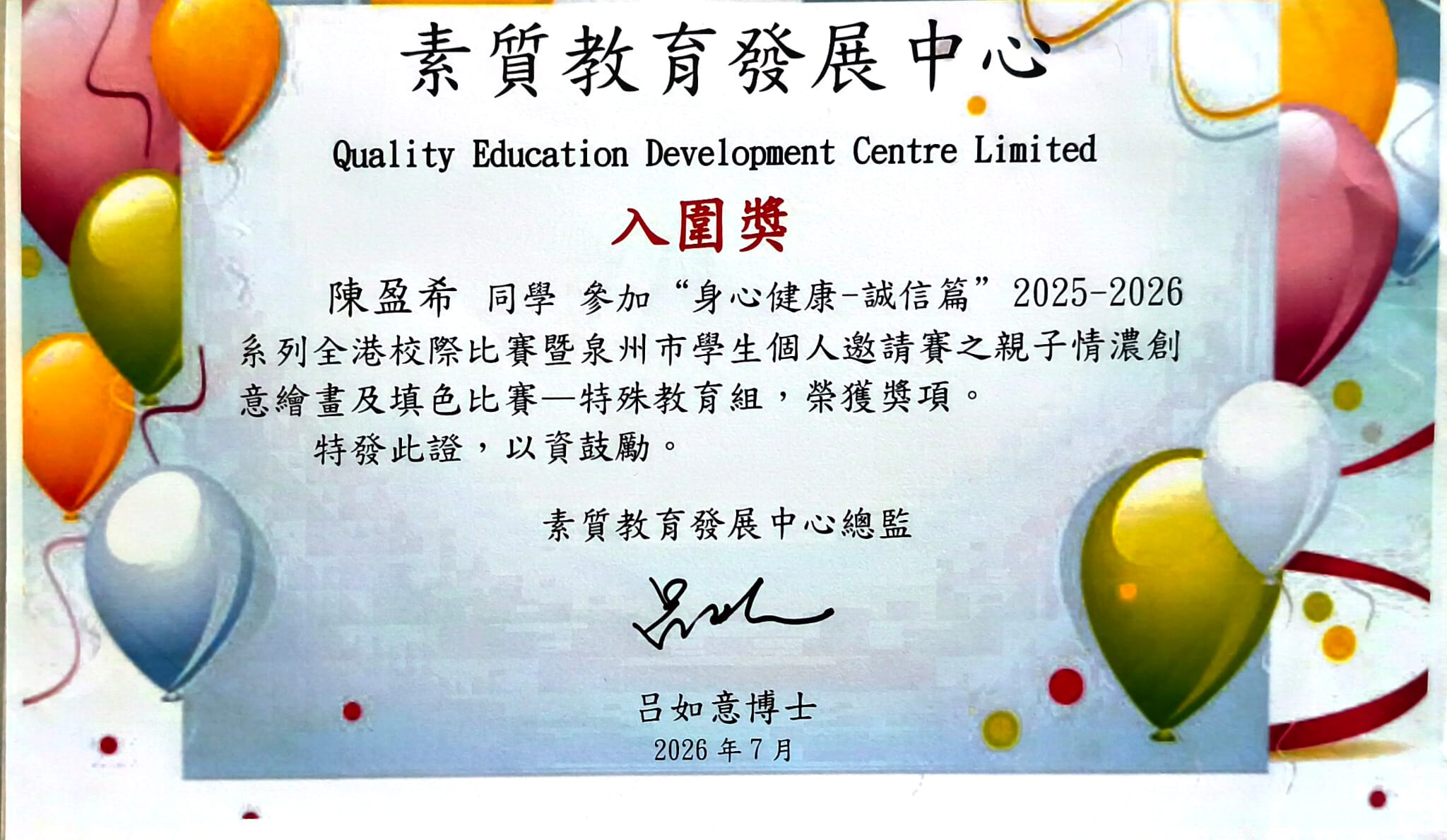 素質教育發展中心

Quality Education Development Centre Limited

入圍獎

陳盈希 同學 參加“身心健康-誠信篇”2025-2026系列全港校際比賽暨泉州市學生個人邀請賽之親子情濃創意繪畫及填色比賽—特殊教育組，榮獲獎項。

特發此證，以資鼓勵。

素質教育發展中心總監

呂如意博士
2026年7月